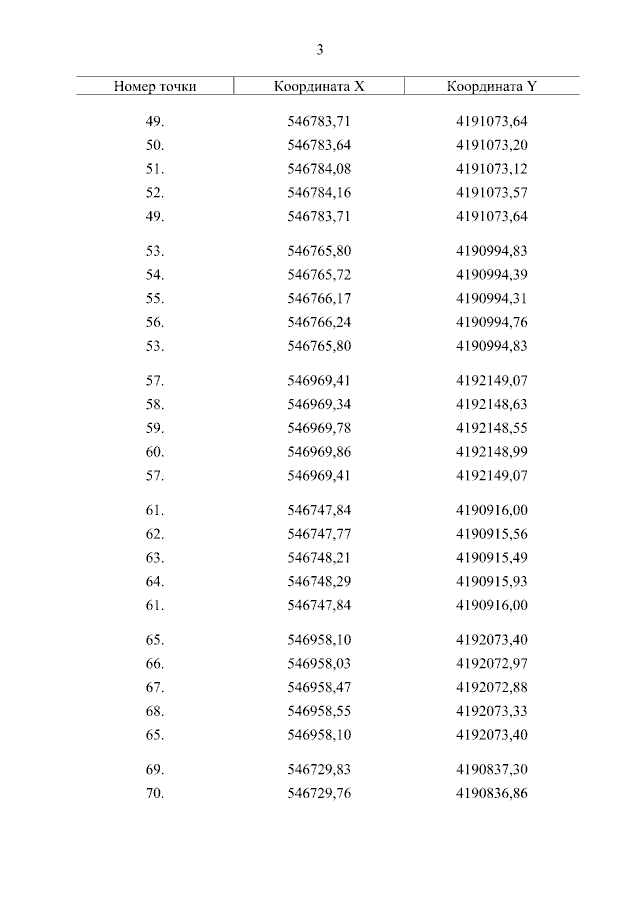 3

| Номер точки | Координата X | Координата Y |
|---|---|---|
| 49. | 546783,71 | 4191073,64 |
| 50. | 546783,64 | 4191073,20 |
| 51. | 546784,08 | 4191073,12 |
| 52. | 546784,16 | 4191073,57 |
| 49. | 546783,71 | 4191073,64 |
| 53. | 546765,80 | 4190994,83 |
| 54. | 546765,72 | 4190994,39 |
| 55. | 546766,17 | 4190994,31 |
| 56. | 546766,24 | 4190994,76 |
| 53. | 546765,80 | 4190994,83 |
| 57. | 546969,41 | 4192149,07 |
| 58. | 546969,34 | 4192148,63 |
| 59. | 546969,78 | 4192148,55 |
| 60. | 546969,86 | 4192148,99 |
| 57. | 546969,41 | 4192149,07 |
| 61. | 546747,84 | 4190916,00 |
| 62. | 546747,77 | 4190915,56 |
| 63. | 546748,21 | 4190915,49 |
| 64. | 546748,29 | 4190915,93 |
| 61. | 546747,84 | 4190916,00 |
| 65. | 546958,10 | 4192073,40 |
| 66. | 546958,03 | 4192072,97 |
| 67. | 546958,47 | 4192072,88 |
| 68. | 546958,55 | 4192073,33 |
| 65. | 546958,10 | 4192073,40 |
| 69. | 546729,83 | 4190837,30 |
| 70. | 546729,76 | 4190836,86 |